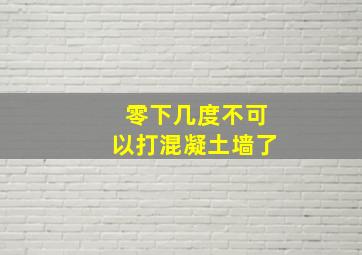 零下几度不可以打混凝土墙了